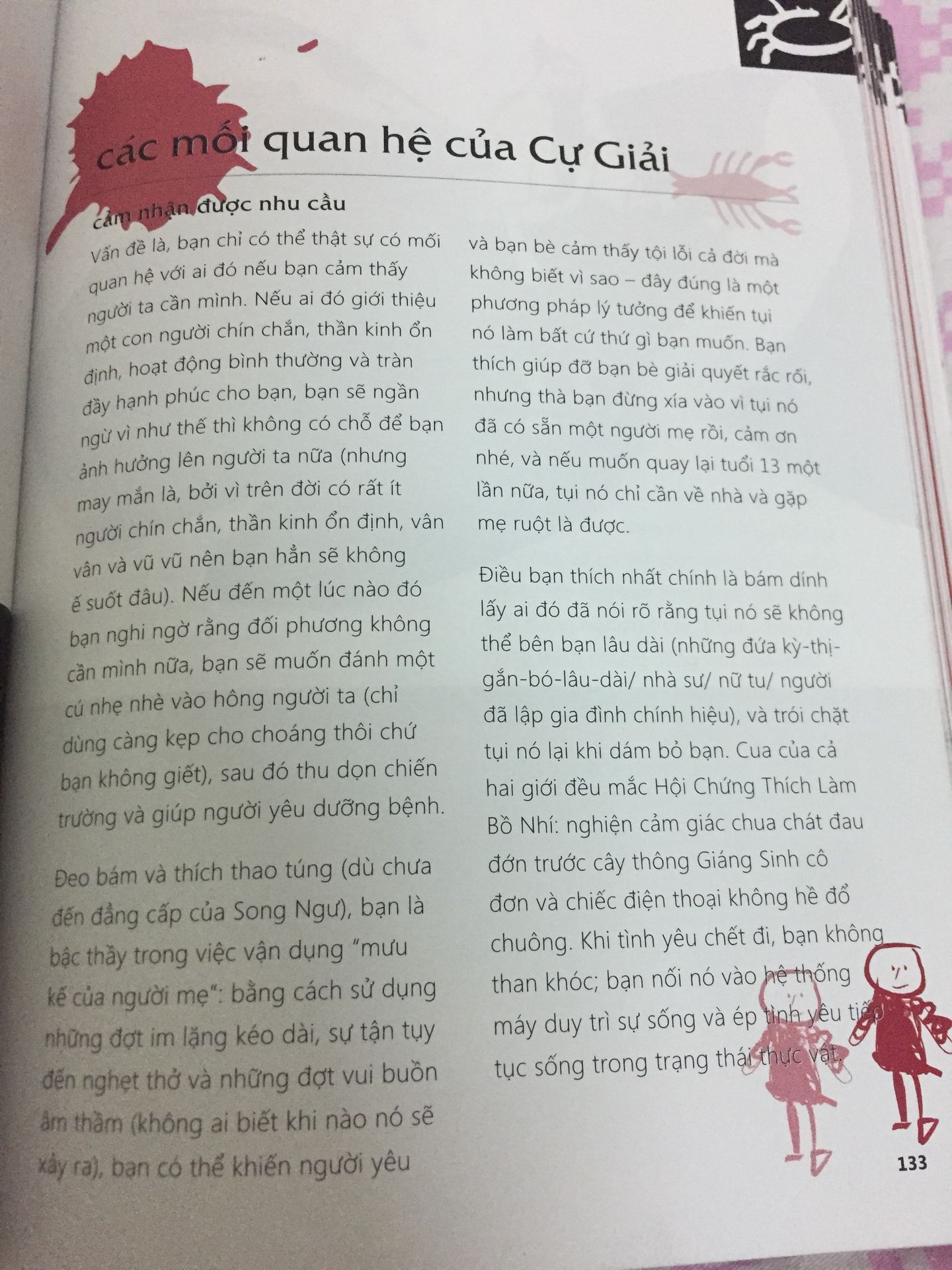 các mối quan hệ của Cự Giải

cảm nhận được nhu cầu

Vấn đề là, bạn chỉ có thể thật sự có mối quan hệ với ai đó nếu bạn cảm thấy người ta cần mình. Nếu ai đó giới thiệu một con người chín chắn, thần kinh ổn định, hoạt động bình thường và tràn đầy hạnh phúc cho bạn, bạn sẽ ngần ngừ vì như thế thì không có chỗ để bạn ảnh hưởng lên người ta nữa (nhưng may mắn là, bởi vì trên đời có rất ít người chín chắn, thần kinh ổn định, vân vân và vũ vũ nên bạn hẳn sẽ không ế suốt đâu). Nếu đến một lúc nào đó bạn nghi ngờ rằng đối phương không cần mình nữa, bạn sẽ muốn đánh một cú nhẹ nhè vào hông người ta (chỉ dùng càng kẹp cho choáng thôi chứ bạn không giết), sau đó thu dọn chiến trường và giúp người yêu dưỡng bệnh.

Đeo bám và thích thao túng (dù chưa đến đẳng cấp của Song Ngư), bạn là bậc thầy trong việc vận dụng "mưu kế của người mẹ": bằng cách sử dụng những đợt im lặng kéo dài, sự tận tụy đến nghẹt thở và những đợt vui buồn âm thầm (không ai biết khi nào nó sẽ xảy ra), bạn có thể khiến người yêu và bạn bè cảm thấy tội lỗi cả đời mà không biết vì sao – đây đúng là một phương pháp lý tưởng để khiến tụi nó làm bất cứ thứ gì bạn muốn. Bạn thích giúp đỡ bạn bè giải quyết rắc rối, nhưng thà bạn đừng xía vào vì tụi nó đã có sẵn một người mẹ rồi, cảm ơn nhé, và nếu muốn quay lại tuổi 13 một lần nữa, tụi nó chỉ cần về nhà và gặp mẹ ruột là được.

Điều bạn thích nhất chính là bám dính lấy ai đó đã nói rõ rằng tụi nó sẽ không thể bên bạn lâu dài (những đứa kỳ-thị-gắn-bó-lâu-dài/ nhà sư/ nữ tu/ người đã lập gia đình chính hiệu), và trói chặt tụi nó lại khi dám bỏ bạn. Cua của cả hai giới đều mắc Hội Chứng Thích Làm Bồ Nhí: nghiện cảm giác chua chát đau đớn trước cây thông Giáng Sinh cô đơn và chiếc điện thoại không hề đổ chuông. Khi tình yêu chết đi, bạn không than khóc; bạn nối nó vào hệ thống máy duy trì sự sống và ép tình yêu tiếp tục sống trong trạng thái thực vật.

133